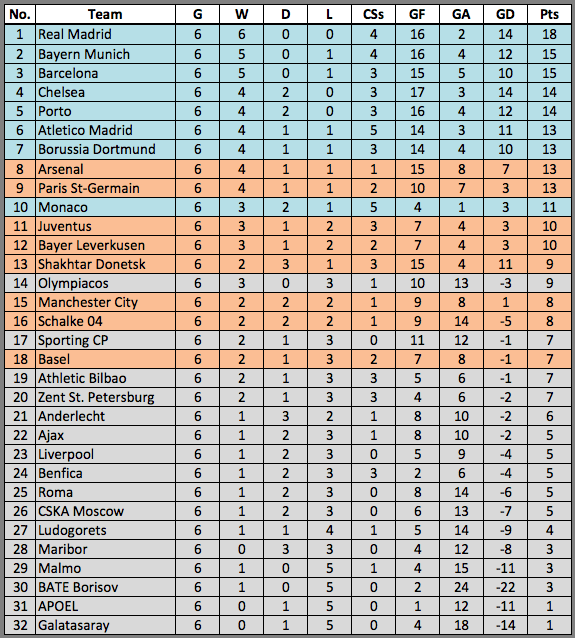 | No. | Team | G | W | D | L | CSs | GF | GA | GD | Pts |
|---|---|---|---|---|---|---|---|---|---|---|
| 1 | Real Madrid | 6 | 6 | 0 | 0 | 4 | 16 | 2 | 14 | 18 |
| 2 | Bayern Munich | 6 | 5 | 0 | 1 | 4 | 16 | 4 | 12 | 15 |
| 3 | Barcelona | 6 | 5 | 0 | 1 | 3 | 15 | 5 | 10 | 15 |
| 4 | Chelsea | 6 | 4 | 2 | 0 | 3 | 17 | 3 | 14 | 14 |
| 5 | Porto | 6 | 4 | 2 | 0 | 3 | 16 | 4 | 12 | 14 |
| 6 | Atletico Madrid | 6 | 4 | 1 | 1 | 5 | 14 | 3 | 11 | 13 |
| 7 | Borussia Dortmund | 6 | 4 | 1 | 1 | 3 | 14 | 4 | 10 | 13 |
| 8 | Arsenal | 6 | 4 | 1 | 1 | 1 | 15 | 8 | 7 | 13 |
| 9 | Paris St-Germain | 6 | 4 | 1 | 1 | 2 | 10 | 7 | 3 | 13 |
| 10 | Monaco | 6 | 3 | 2 | 1 | 5 | 4 | 1 | 3 | 11 |
| 11 | Juventus | 6 | 3 | 1 | 2 | 3 | 7 | 4 | 3 | 10 |
| 12 | Bayer Leverkusen | 6 | 3 | 1 | 2 | 2 | 7 | 4 | 3 | 10 |
| 13 | Shakhtar Donetsk | 6 | 2 | 3 | 1 | 3 | 15 | 4 | 11 | 9 |
| 14 | Olympiacos | 6 | 3 | 0 | 3 | 1 | 10 | 13 | -3 | 9 |
| 15 | Manchester City | 6 | 2 | 2 | 2 | 1 | 9 | 8 | 1 | 8 |
| 16 | Schalke 04 | 6 | 2 | 2 | 2 | 1 | 9 | 14 | -5 | 8 |
| 17 | Sporting CP | 6 | 2 | 1 | 3 | 0 | 11 | 12 | -1 | 7 |
| 18 | Basel | 6 | 2 | 1 | 3 | 2 | 7 | 8 | -1 | 7 |
| 19 | Athletic Bilbao | 6 | 2 | 1 | 3 | 3 | 5 | 6 | -1 | 7 |
| 20 | Zent St. Petersburg | 6 | 2 | 1 | 3 | 3 | 4 | 6 | -2 | 7 |
| 21 | Anderlecht | 6 | 1 | 3 | 2 | 1 | 8 | 10 | -2 | 6 |
| 22 | Ajax | 6 | 1 | 2 | 3 | 1 | 8 | 10 | -2 | 5 |
| 23 | Liverpool | 6 | 1 | 2 | 3 | 0 | 5 | 9 | -4 | 5 |
| 24 | Benfica | 6 | 1 | 2 | 3 | 3 | 2 | 6 | -4 | 5 |
| 25 | Roma | 6 | 1 | 2 | 3 | 0 | 8 | 14 | -6 | 5 |
| 26 | CSKA Moscow | 6 | 1 | 2 | 3 | 0 | 6 | 13 | -7 | 5 |
| 27 | Ludogorets | 6 | 1 | 1 | 4 | 1 | 5 | 14 | -9 | 4 |
| 28 | Maribor | 6 | 0 | 3 | 3 | 0 | 4 | 12 | -8 | 3 |
| 29 | Malmo | 6 | 1 | 0 | 5 | 1 | 4 | 15 | -11 | 3 |
| 30 | BATE Borisov | 6 | 1 | 0 | 5 | 0 | 2 | 24 | -22 | 3 |
| 31 | APOEL | 6 | 0 | 1 | 5 | 0 | 1 | 12 | -11 | 1 |
| 32 | Galatasaray | 6 | 0 | 1 | 5 | 0 | 4 | 18 | -14 | 1 |